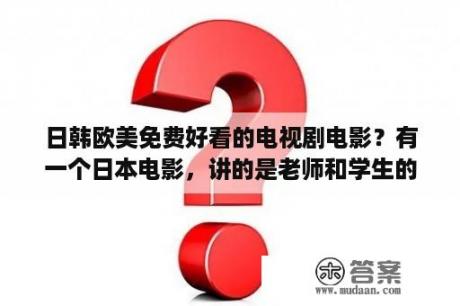 日韩欧美免费好看的电视剧电影？有一个日本电影，讲的是老师和学生的

木 答案
www.mudaan.com